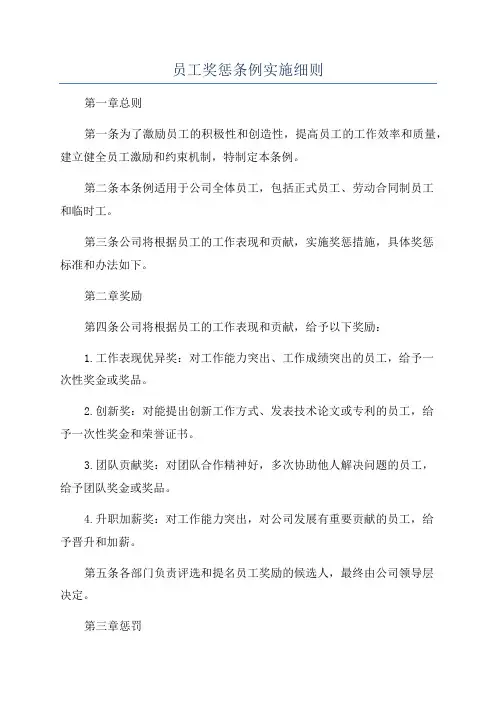 员工奖惩条例实施细则

第一章总则

第一条为了激励员工的积极性和创造性，提高员工的工作效率和质量，建立健全员工激励和约束机制，特制定本条例。

第二条本条例适用于公司全体员工，包括正式员工、劳动合同制员工和临时工。

第三条公司将根据员工的工作表现和贡献，实施奖惩措施，具体奖惩标准和办法如下。

第二章奖励

第四条公司将根据员工的工作表现和贡献，给予以下奖励：

1.工作表现优异奖：对工作能力突出、工作成绩突出的员工，给予一次性奖金或奖品。

2.创新奖：对能提出创新工作方式、发表技术论文或专利的员工，给予一次性奖金和荣誉证书。

3.团队贡献奖：对团队合作精神好，多次协助他人解决问题的员工，给予团队奖金或奖品。

4.升职加薪奖：对工作能力突出，对公司发展有重要贡献的员工，给予晋升和加薪。

第五条各部门负责评选和提名员工奖励的候选人，最终由公司领导层决定。

第三章惩罚